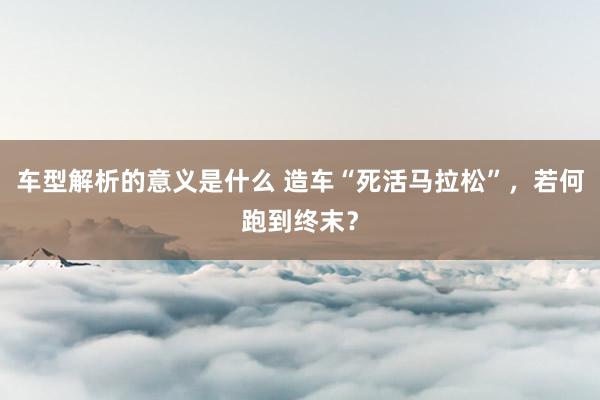 车型解析的意义是什么 造车“死活马拉松”，若何跑到终末？